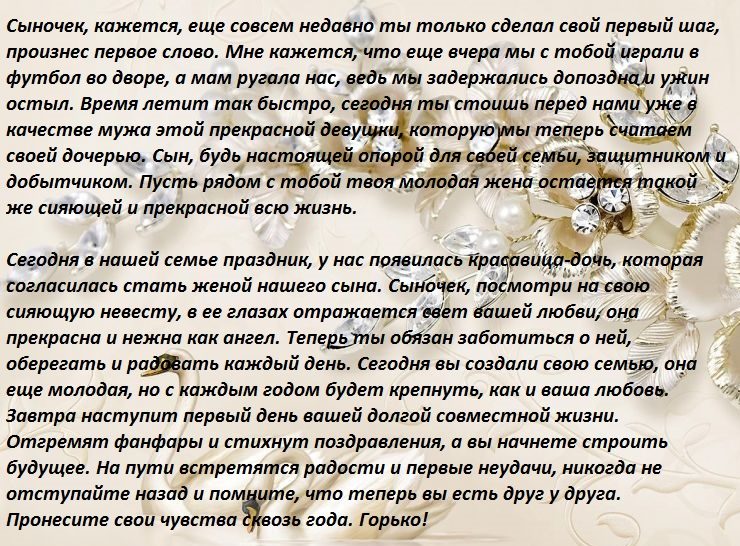 Сыночек, кажется, еще совсем недавно ты только сделал свой первый шаг, произнес первое слово. Мне кажется, что еще вчера мы с тобой играли в футбол во дворе, а мам ругала нас, ведь мы задержались допоздна и ужин остыл. Время летит так быстро, сегодня ты стоишь перед нами уже в качестве мужа этой прекрасной девушки, которую мы теперь считаем своей дочерью. Сын, будь настоящей опорой для своей семьи, защитником и добытчиком. Пусть рядом с тобой твоя молодая жена остается такой же сияющей и прекрасной всю жизнь.

Сегодня в нашей семье праздник, у нас появилась красавица-дочь, которая согласилась стать женой нашего сына. Сыночек, посмотри на свою сияющую невесту, в ее глазах отражается свет вашей любви, она прекрасна и нежна как ангел. Теперь ты обязан заботиться о ней, оберегать и радовать каждый день. Сегодня вы создали свою семью, она еще молодая, но с каждым годом будет крепнуть, как и ваша любовь. Завтра наступит первый день вашей долгой совместной жизни. Отгремят фанфары и стихнут поздравления, а вы начнете строить будущее. На пути встретятся радости и первые неудачи, никогда не отступайте назад и помните, что теперь вы есть друг у друга. Пронесите свои чувства сквозь года. Горько!